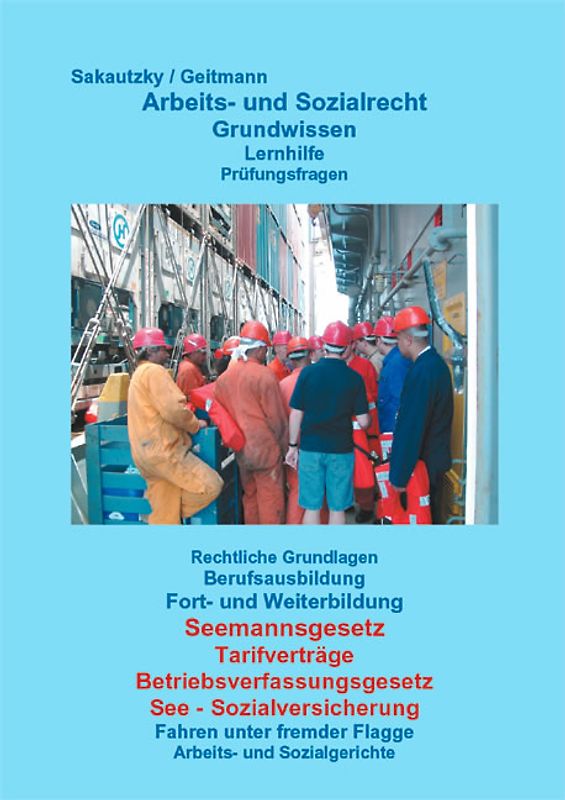 Sakautzky / Geitmann
Arbeits- und Sozialrecht
Grundwissen
Lernhilfe
Prüfungsfragen

Rechtliche Grundlagen
Berufsausbildung
Fort- und Weiterbildung
Seemannsgesetz
Tarifverträge
Betriebsverfassungsgesetz
See - Sozialversicherung
Fahren unter fremder Flagge
Arbeits- und Sozialgerichte